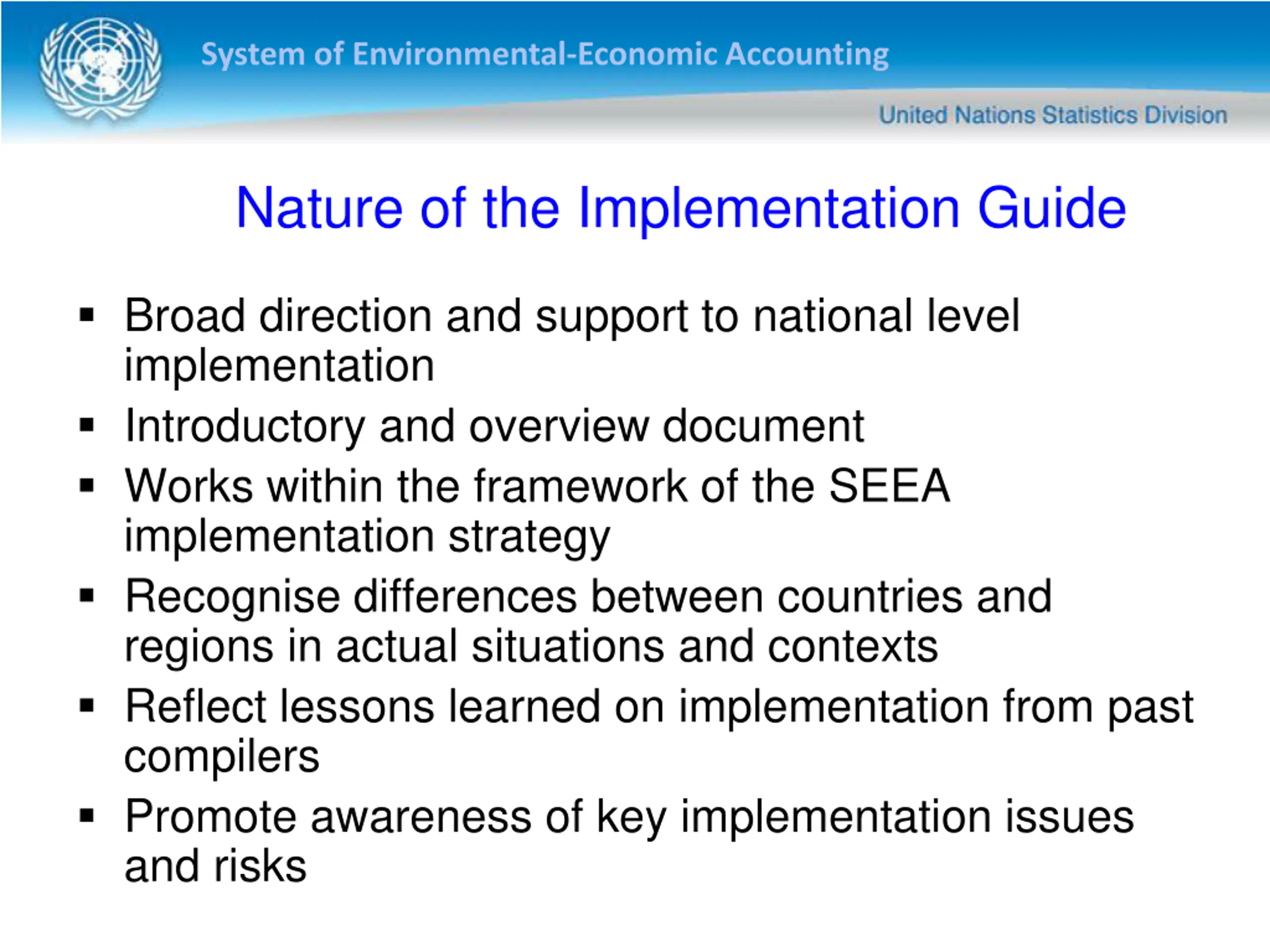 System of Environmental-Economic Accounting

United Nations Statistics Division

Nature of the Implementation Guide

▪ Broad direction and support to national level implementation
▪ Introductory and overview document
▪ Works within the framework of the SEEA implementation strategy
▪ Recognise differences between countries and regions in actual situations and contexts
▪ Reflect lessons learned on implementation from past compilers
▪ Promote awareness of key implementation issues and risks